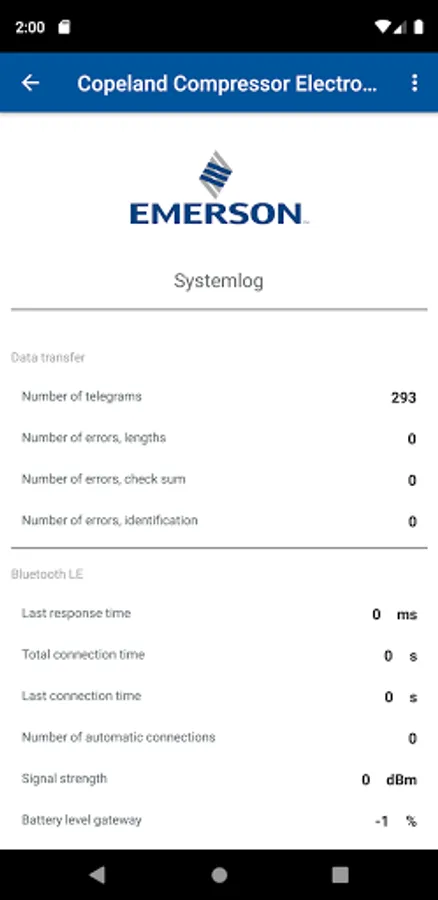 2:00

Copeland Compressor Electro...

EMERSON

Systemlog

Data transfer

Number of telegrams 293

Number of errors, lengths 0

Number of errors, check sum 0

Number of errors, identification 0

Bluetooth LE

Last response time 0 ms

Total connection time 0 s

Last connection time 0 s

Number of automatic connections 0

Signal strength 0 dBm

Battery level gateway -1 %